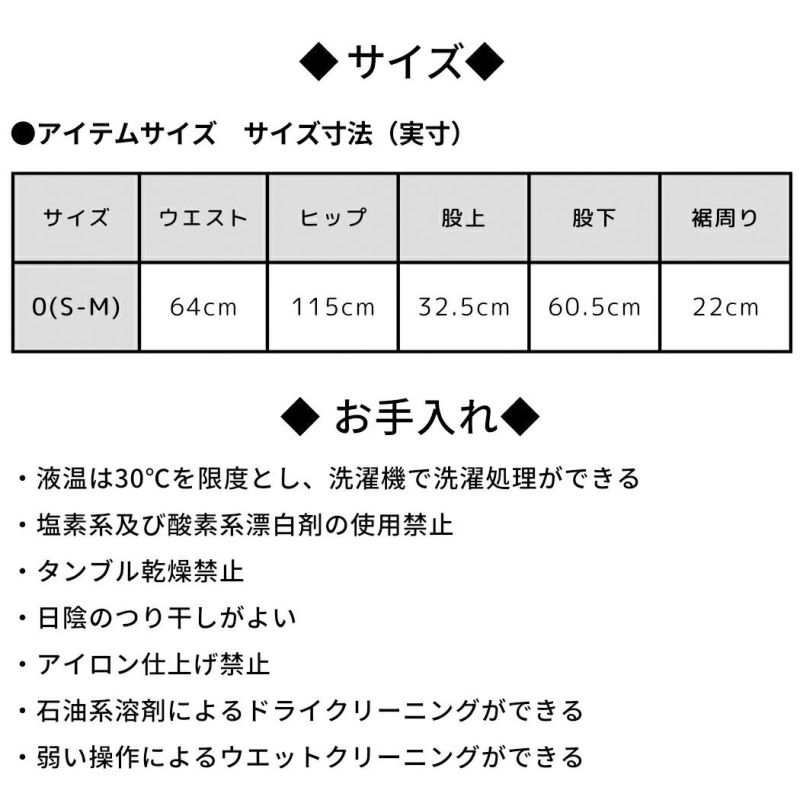 ◆サイズ◆

●アイテムサイズ　サイズ寸法（実寸）

| サイズ | ウエスト | ヒップ | 股上 | 股下 | 裾周り |
|---|---|---|---|---|---|
| 0(S-M) | 64cm | 115cm | 32.5cm | 60.5cm | 22cm |

◆お手入れ◆

・液温は30°Cを限度とし、洗濯機で洗濯処理ができる

・塩素系及び酸素系漂白剤の使用禁止

・タンブル乾燥禁止

・日陰のつり干しがよい

・アイロン仕上げ禁止

・石油系溶剤によるドライクリーニングができる

・弱い操作によるウエットクリーニングができる